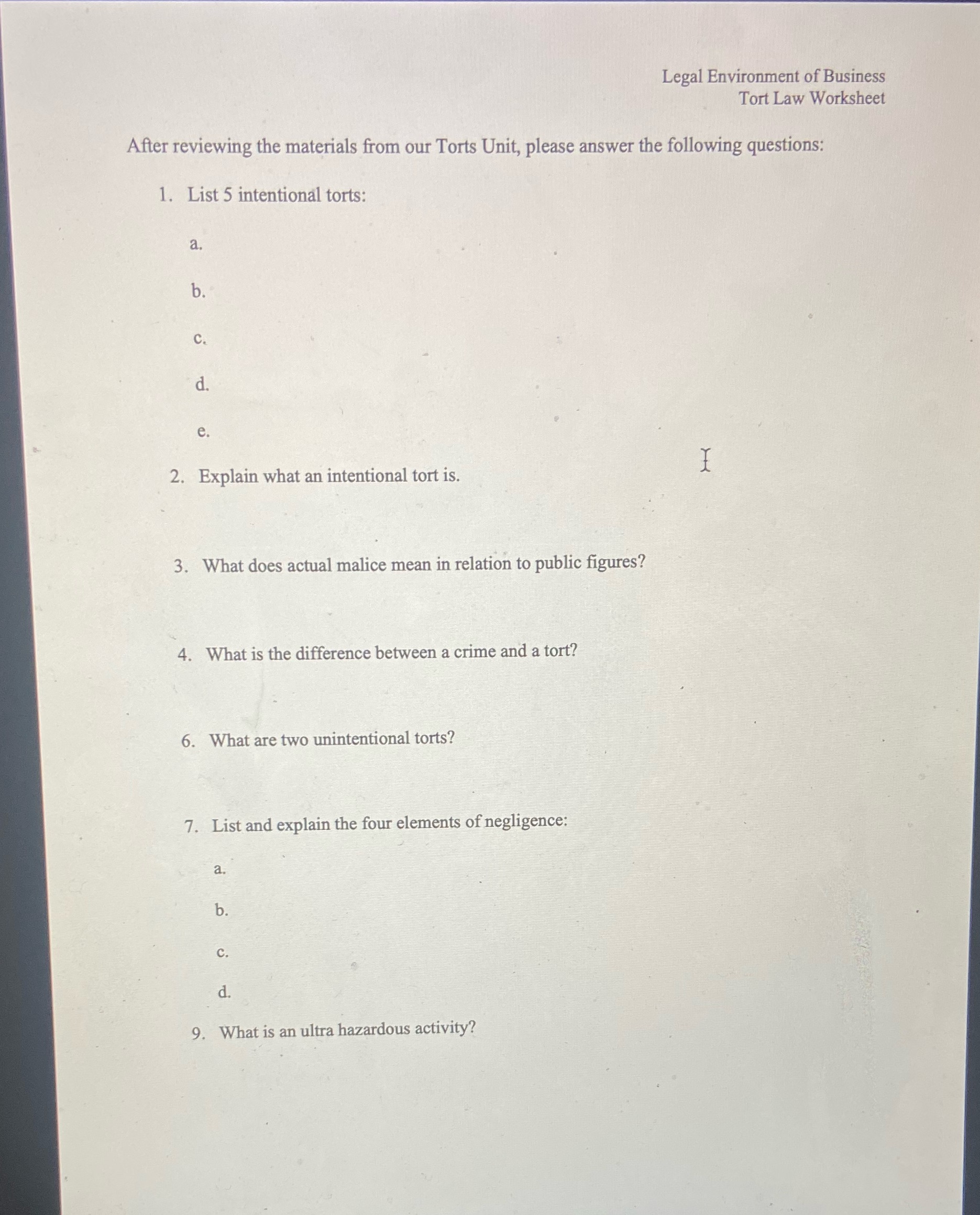 Legal Environment of Business
Tort Law Worksheet

After reviewing the materials from our Torts Unit, please answer the following questions:

1. List 5 intentional torts:

a.

b.

c.

d.

e.

2. Explain what an intentional tort is.

3. What does actual malice mean in relation to public figures?

4. What is the difference between a crime and a tort?

6. What are two unintentional torts?

7. List and explain the four elements of negligence:

a.

b.

c.

d.

9. What is an ultra hazardous activity?